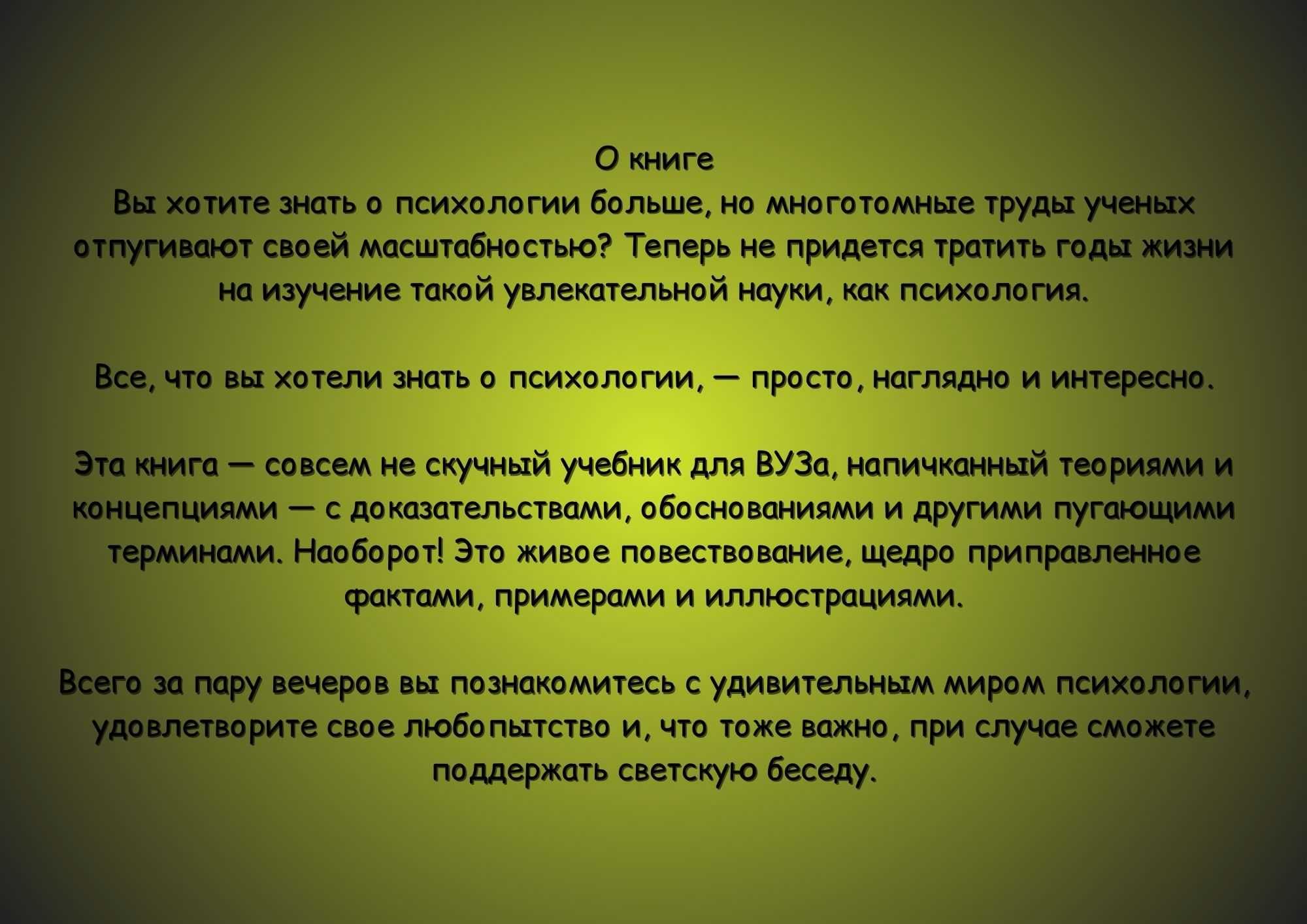 О книге
Вы хотите знать о психологии больше, но многотомные труды ученых отпугивают своей масштабностью? Теперь не придется тратить годы жизни на изучение такой увлекательной науки, как психология.

Все, что вы хотели знать о психологии, — просто, наглядно и интересно.

Эта книга — совсем не скучный учебник для ВУЗа, напичканный теориями и концепциями — с доказательствами, обоснованиями и другими пугающими терминами. Наоборот! Это живое повествование, щедро приправленное фактами, примерами и иллюстрациями.

Всего за пару вечеров вы познакомитесь с удивительным миром психологии, удовлетворите свое любопытство и, что тоже важно, при случае сможете поддержать светскую беседу.